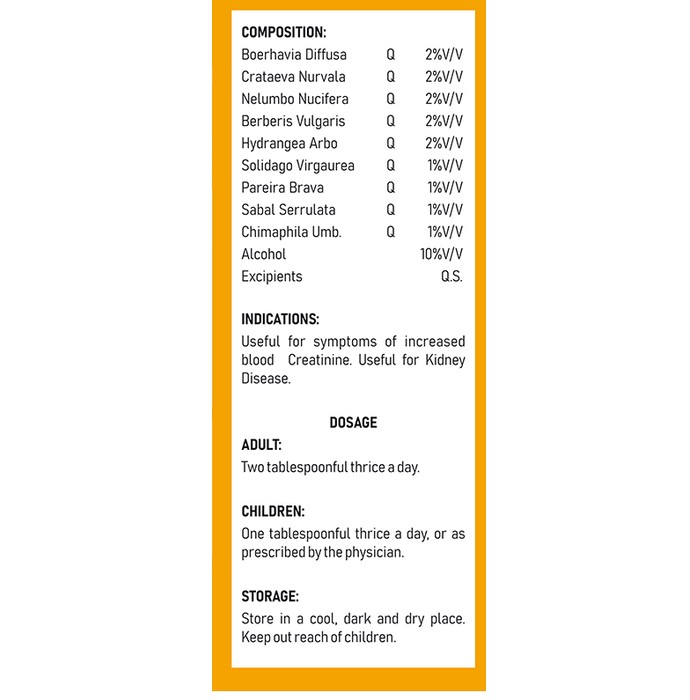 COMPOSITION:
Boerhavia Diffusa Q 2%V/V
Crataeva Nurvala Q 2%V/V
Nelumbo Nucifera Q 2%V/V
Berberis Vulgaris Q 2%V/V
Hydrangea Arbo Q 2%V/V
Solidago Virgaurea Q 1%V/V
Pareira Brava Q 1%V/V
Sabal Serrulata Q 1%V/V
Chimaphila Umb. Q 1%V/V
Alcohol 10%V/V
Excipients Q.S.

INDICATIONS:
Useful for symptoms of increased blood Creatinine. Useful for Kidney Disease.

DOSAGE
ADULT:
Two tablespoonful thrice a day.

CHILDREN:
One tablespoonful thrice a day, or as prescribed by the physician.

STORAGE:
Store in a cool, dark and dry place. Keep out reach of children.